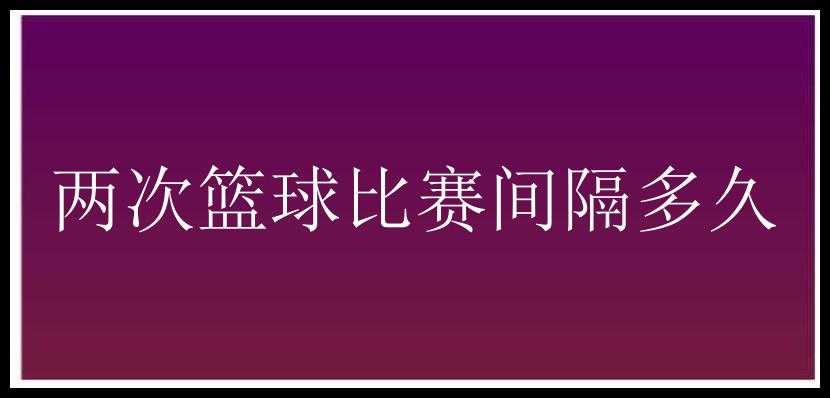 两次篮球比赛间隔多久